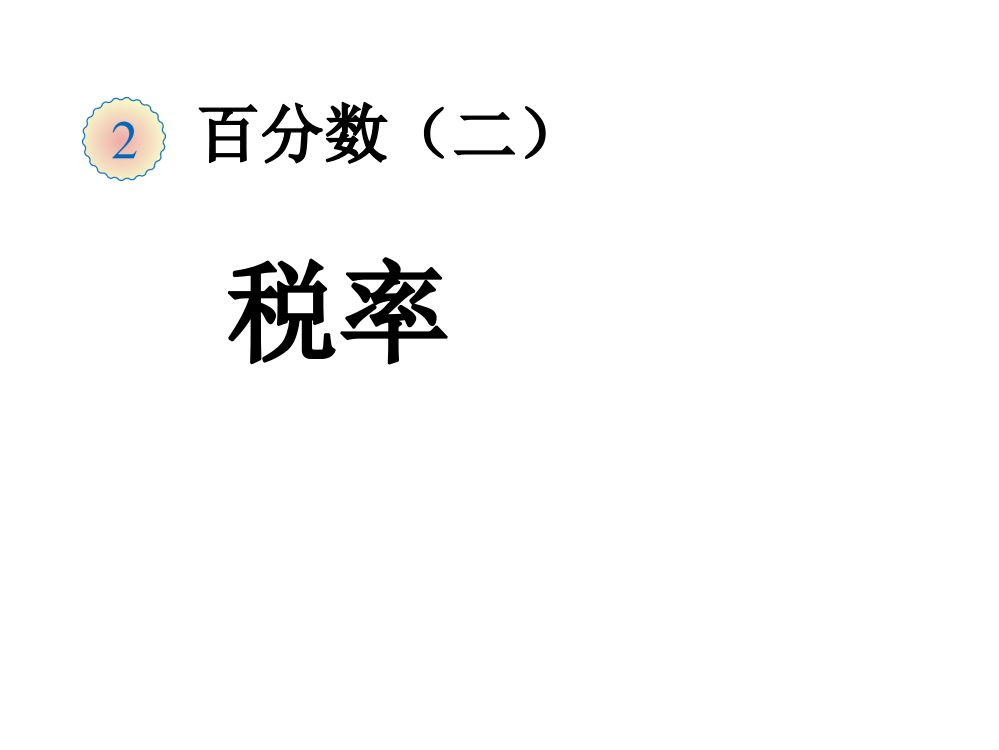 2 百分数（二）

税率